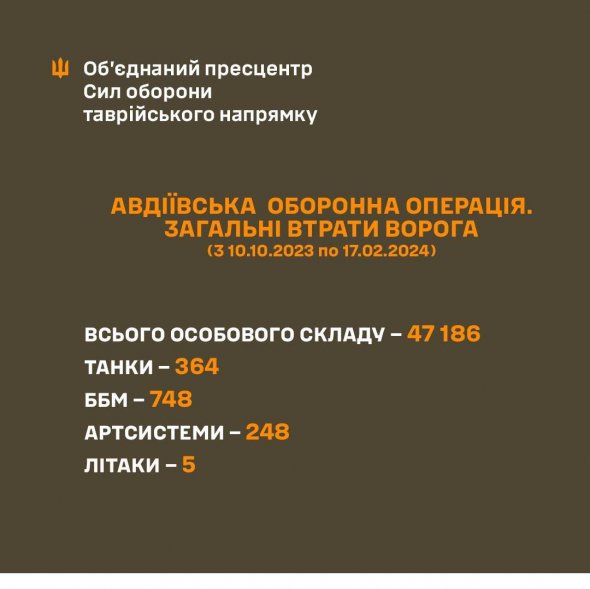 Об'єднаний пресцентр
Сил оборони
таврійського напрямку

АВДІЇВСЬКА ОБОРОННА ОПЕРАЦІЯ.
ЗАГАЛЬНІ ВТРАТИ ВОРОГА
(З 10.10.2023 по 17.02.2024)

ВСЬОГО ОСОБОВОГО СКЛАДУ – 47 186
ТАНКИ – 364
ББМ – 748
АРТСИСТЕМИ – 248
ЛІТАКИ – 5